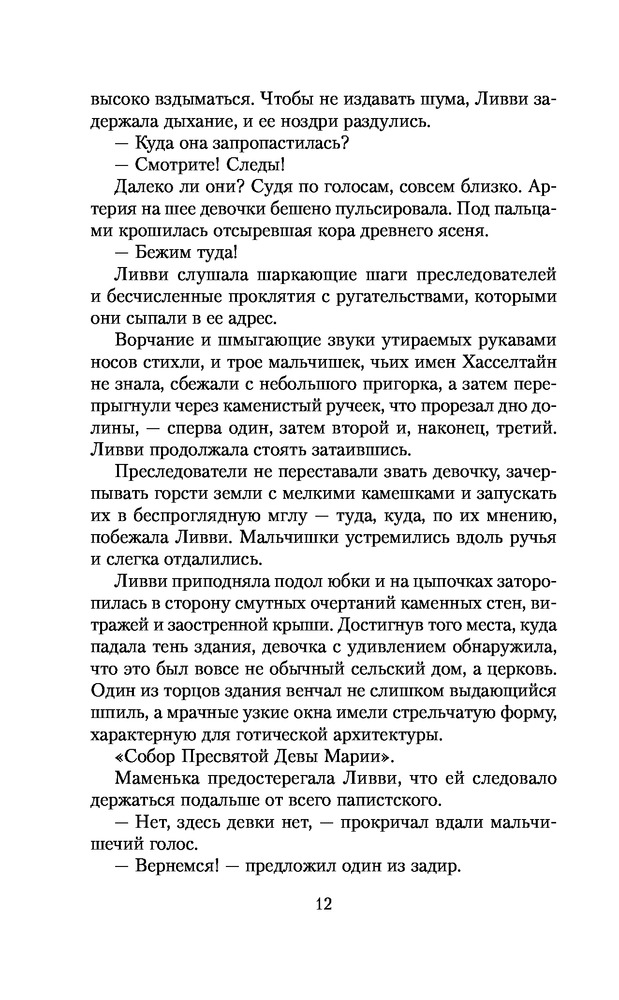 высоко вздыматься. Чтобы не издавать шума, Ливви задержала дыхание, и ее ноздри раздулись.

— Куда она запропастилась?

— Смотрите! Следы!

Далеко ли они? Судя по голосам, совсем близко. Артерия на шее девочки бешено пульсировала. Под пальцами крошилась отсыревшая кора древнего ясеня.

— Бежим туда!

Ливви слушала шаркающие шаги преследователей и бесчисленные проклятия с ругательствами, которыми они сыпали в ее адрес.

Ворчание и шмыгающие звуки утираемых рукавами носов стихли, и трое мальчишек, чьих имен Хасселтайн не знала, сбежали с небольшого пригорка, а затем перепрыгнули через каменистый ручеек, что прорезал дно долины, — сперва один, затем второй и, наконец, третий. Ливви продолжала стоять затаившись.

Преследователи не переставали звать девочку, зачерпывать горсти земли с мелкими камешками и запускать их в беспроглядную мглу — туда, куда, по их мнению, побежала Ливви. Мальчишки устремились вдоль ручья и слегка отдалились.

Ливви приподняла подол юбки и на цыпочках заторопилась в сторону смутных очертаний каменных стен, витражей и заостренной крыши. Достигнув того места, куда падала тень здания, девочка с удивлением обнаружила, что это был вовсе не обычный сельский дом, а церковь. Один из торцов здания венчал не слишком выдающийся шпиль, а мрачные узкие окна имели стрельчатую форму, характерную для готической архитектуры.

«Собор Пресвятой Девы Марии».

Маменька предостерегала Ливви, что ей следовало держаться подальше от всего папистского.

— Нет, здесь девки нет, — прокричал вдали мальчишечий голос.

— Вернемся! — предложил один из задир.

12